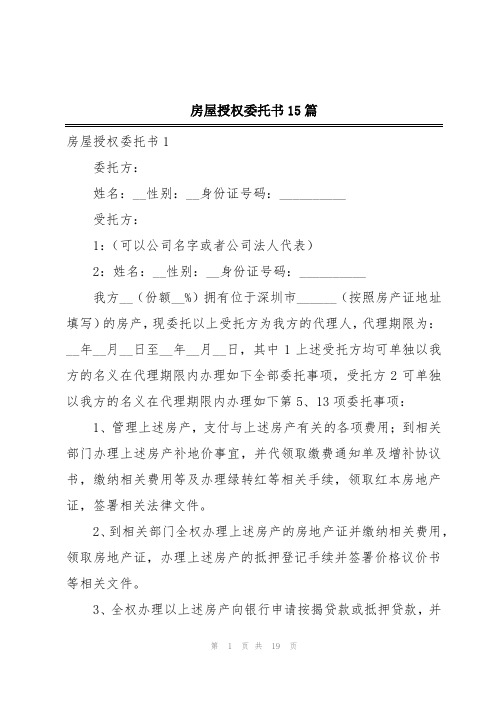 房屋授权委托书15篇

房屋授权委托书1

委托方：

姓名：__性别：__身份证号码：__________

受托方：

1：（可以公司名字或者公司法人代表）

2：姓名：__性别：__身份证号码：__________

我方__（份额__%）拥有位于深圳市______（按照房产证地址填写）的房产，现委托以上受托方为我方的代理人，代理期限为：__年__月__日至__年__月__日，其中1上述受托方均可单独以我方的名义在代理期限内办理如下全部委托事项，受托方2可单独以我方的名义在代理期限内办理如下第5、13项委托事项：

1、管理上述房产，支付与上述房产有关的各项费用；到相关部门办理上述房产补地价事宜，并代领取缴费通知单及增补协议书，缴纳相关费用等及办理绿转红等相关手续，领取红本房地产证，签署相关法律文件。

2、到相关部门全权办理上述房产的房地产证并缴纳相关费用，领取房地产证，办理上述房产的抵押登记手续并签署价格议价书等相关文件。

3、全权办理以上述房产向银行申请按揭贷款或抵押贷款，并

第 1 页 共 19 页